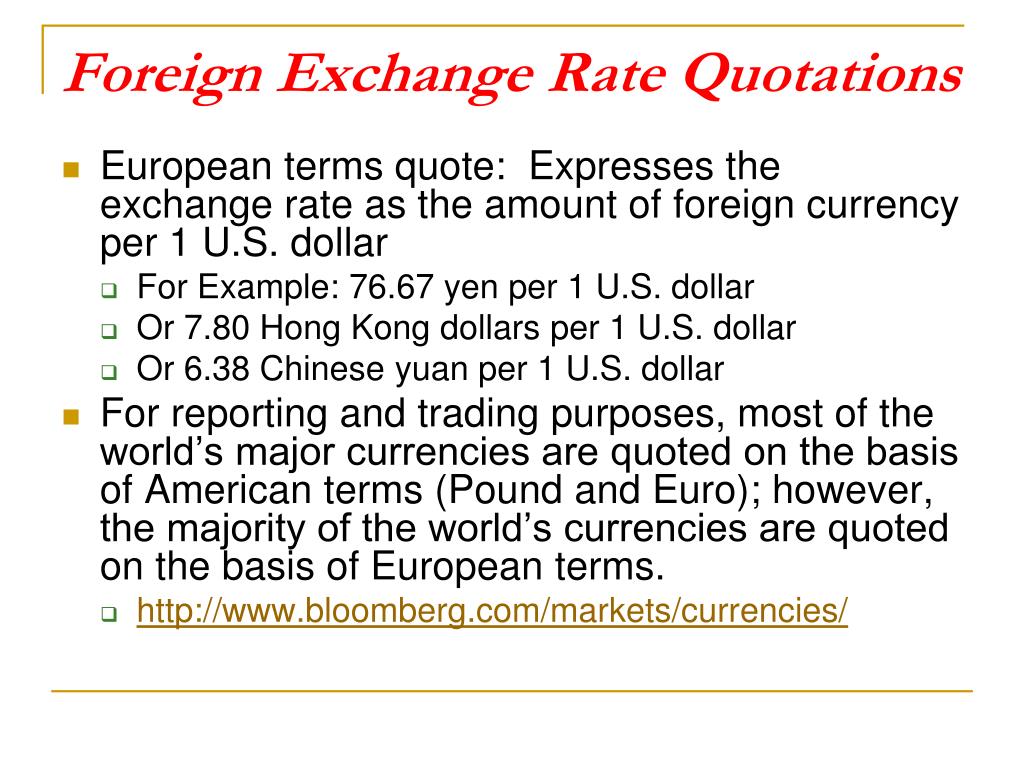 Foreign Exchange Rate Quotations

European terms quote: Expresses the exchange rate as the amount of foreign currency per 1 U.S. dollar

For Example: 76.67 yen per 1 U.S. dollar

Or 7.80 Hong Kong dollars per 1 U.S. dollar

Or 6.38 Chinese yuan per 1 U.S. dollar

For reporting and trading purposes, most of the world's major currencies are quoted on the basis of American terms (Pound and Euro); however, the majority of the world's currencies are quoted on the basis of European terms.

http://www.bloomberg.com/markets/currencies/